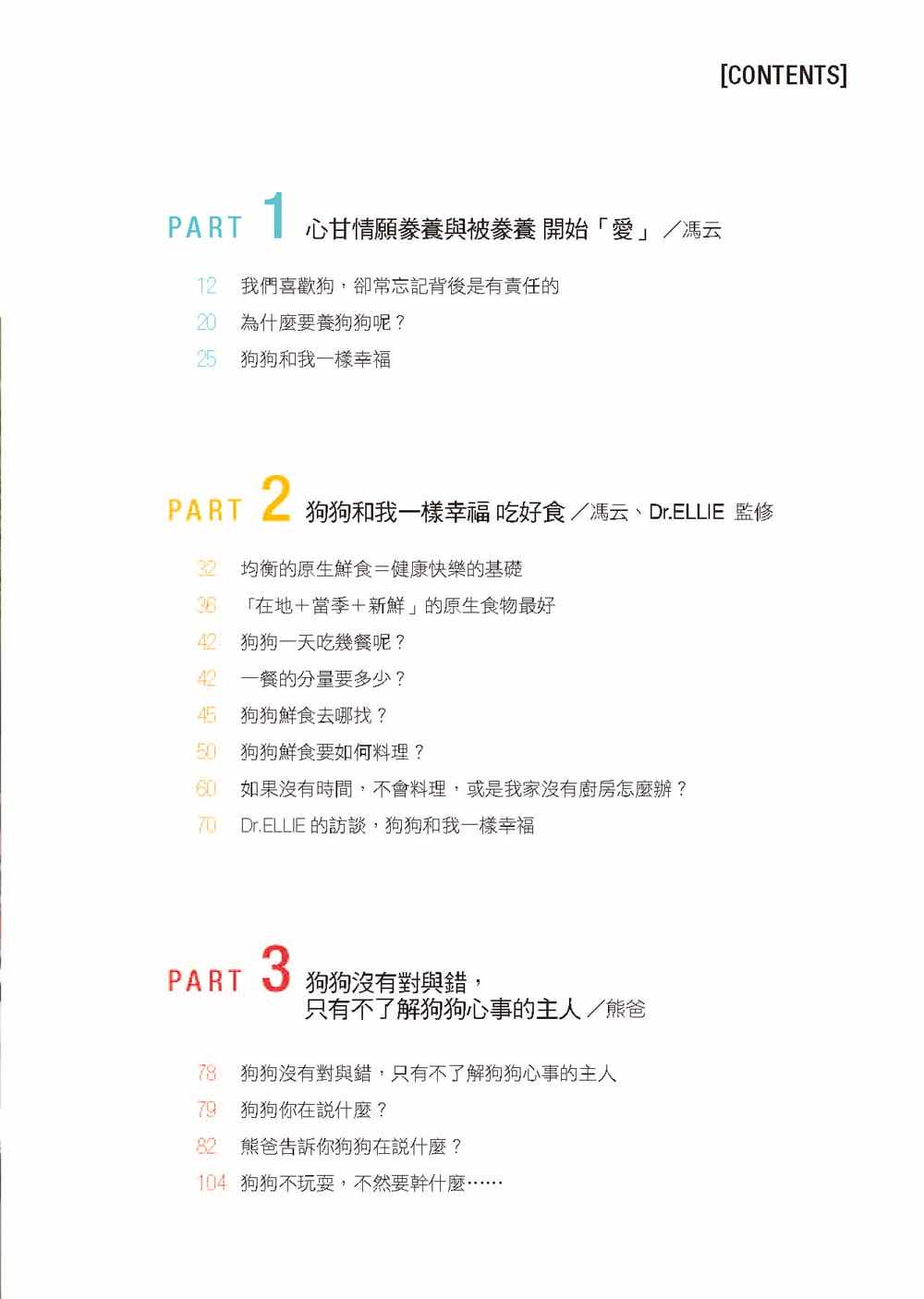 [CONTENTS]

PART 1 心甘情願豢養與被豢養 開始「愛」／馮云

12 我們喜歡狗，卻常忘記背後是有責任的
20 為什麼要養狗狗呢？
25 狗狗和我一樣幸福

PART 2 狗狗和我一樣幸福 吃好食／馮云、Dr.ELLIE 監修

32 均衡的原生鮮食＝健康快樂的基礎
36 「在地＋當季＋新鮮」的原生食物最好
42 狗狗一天吃幾餐呢？
42 一餐的分量要多少？
45 狗狗鮮食去哪找？
50 狗狗鮮食要如何料理？
60 如果沒有時間，不會料理，或是我家沒有廚房怎麼辦？
70 Dr.ELLIE 的訪談，狗狗和我一樣幸福

PART 3 狗狗沒有對與錯，只有不了解狗狗心事的主人／熊爸

78 狗狗沒有對與錯，只有不了解狗狗心事的主人
79 狗狗你在說什麼？
82 熊爸告訴你狗狗在說什麼？
104 狗狗不玩耍，不然要幹什麼……